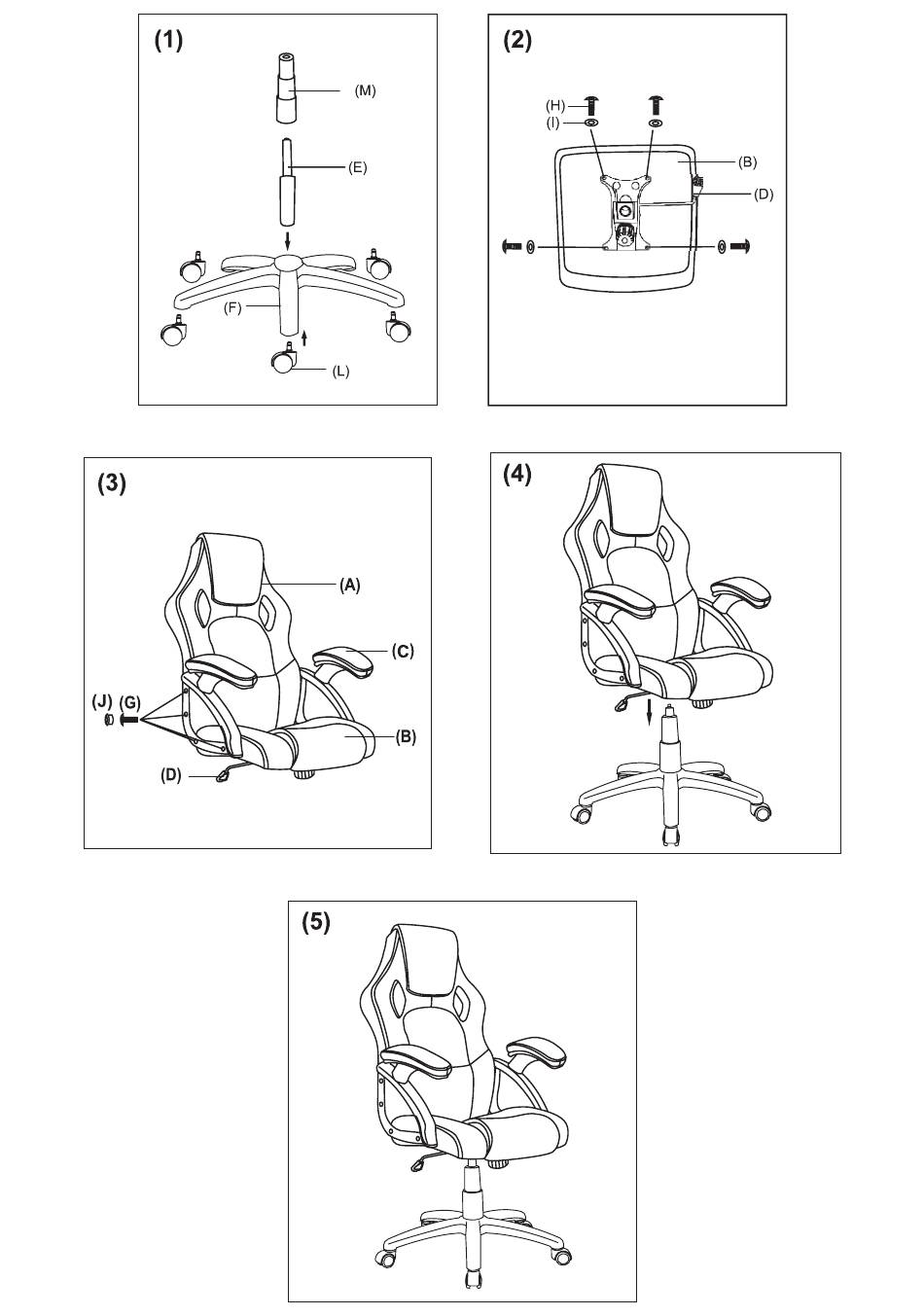 (1)

(M)

(E)

(F)

(L)

(2)

(H)
(I)

(B)

(D)

(3)

(A)

(C)

(J) (G)

(B)

(D)

(4)

(5)